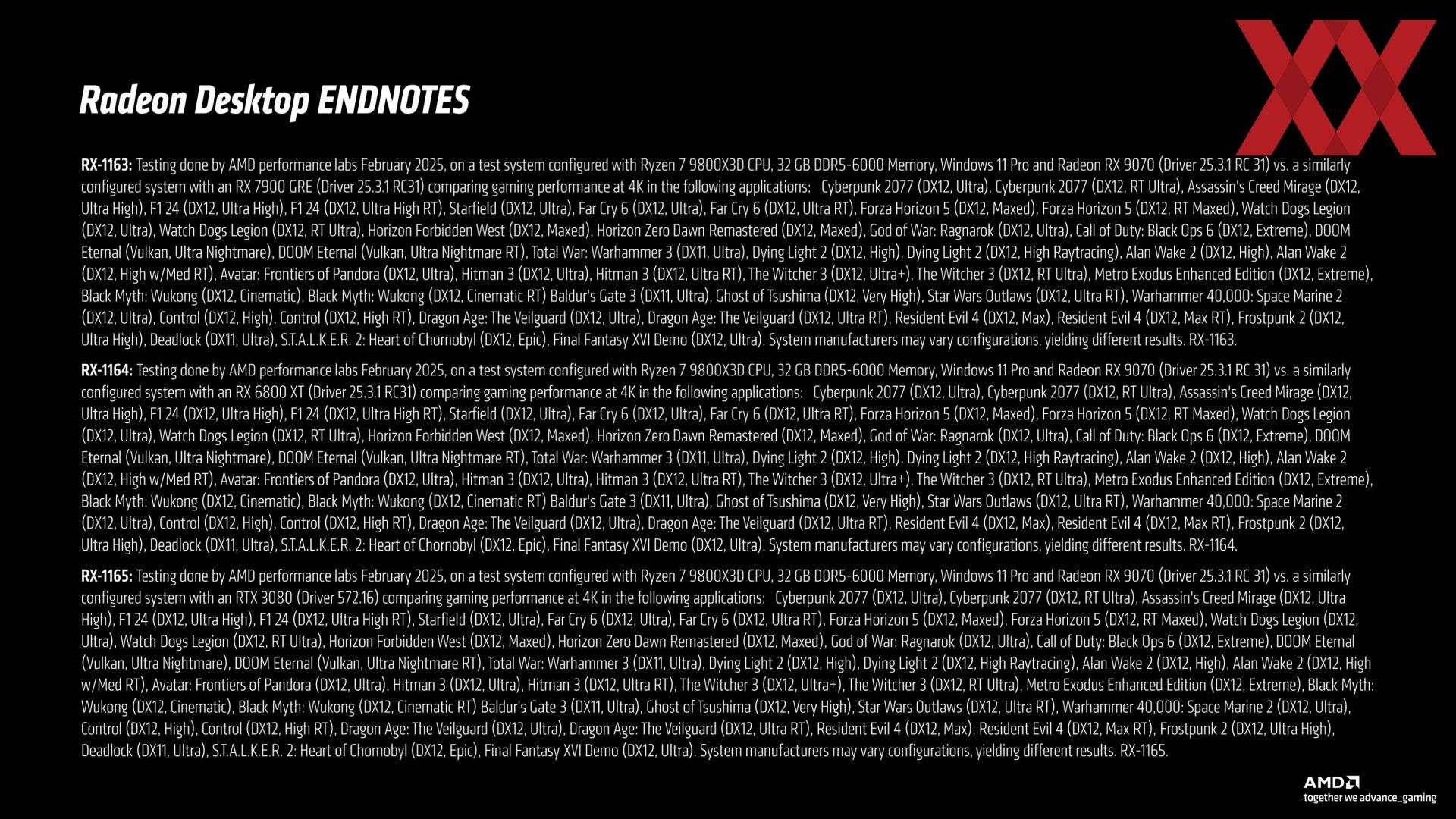 Radeon Desktop ENDNOTES

RX-1163: Testing done by AMD performance labs February 2025, on a test system configured with Ryzen 7 9800X3D CPU, 32 GB DDR5-6000 Memory, Windows 11 Pro and Radeon RX 9070 (Driver 25.3.1 RC 31) vs. a similarly configured system with an RX 7900 GRE (Driver 25.3.1 RC31) comparing gaming performance at 4K in the following applications: Cyberpunk 2077 (DX12, Ultra), Cyberpunk 2077 (DX12, RT Ultra), Assassin's Creed Mirage (DX12, Ultra High), F1 24 (DX12, Ultra High), F1 24 (DX12, Ultra High RT), Starfield (DX12, Ultra), Far Cry 6 (DX12, Ultra), Far Cry 6 (DX12, Ultra RT), Forza Horizon 5 (DX12, Maxed), Forza Horizon 5 (DX12, RT Maxed), Watch Dogs Legion (DX12, Ultra), Watch Dogs Legion (DX12, RT Ultra), Horizon Forbidden West (DX12, Maxed), Horizon Zero Dawn Remastered (DX12, Maxed), God of War: Ragnarok (DX12, Ultra), Call of Duty: Black Ops 6 (DX12, Extreme), DOOM Eternal (Vulkan, Ultra Nightmare), DOOM Eternal (Vulkan, Ultra Nightmare RT), Total War: Warhammer 3 (DX11, Ultra), Dying Light 2 (DX12, High), Dying Light 2 (DX12, High Raytracing), Alan Wake 2 (DX12, High), Alan Wake 2 (DX12, High w/Med RT), Avatar: Frontiers of Pandora (DX12, Ultra), Hitman 3 (DX12, Ultra), Hitman 3 (DX12, Ultra RT), The Witcher 3 (DX12, Ultra+), The Witcher 3 (DX12, RT Ultra), Metro Exodus Enhanced Edition (DX12, Extreme), Black Myth: Wukong (DX12, Cinematic), Black Myth: Wukong (DX12, Cinematic RT) Baldur's Gate 3 (DX11, Ultra), Ghost of Tsushima (DX12, Very High), Star Wars Outlaws (DX12, Ultra RT), Warhammer 40,000: Space Marine 2 (DX12, Ultra), Control (DX12, High), Control (DX12, High RT), Dragon Age: The Veilguard (DX12, Ultra), Dragon Age: The Veilguard (DX12, Ultra RT), Resident Evil 4 (DX12, Max), Resident Evil 4 (DX12, Max RT), Frostpunk 2 (DX12, Ultra High), Deadlock (DX11, Ultra), S.T.A.L.K.E.R. 2: Heart of Chornobyl (DX12, Epic), Final Fantasy XVI Demo (DX12, Ultra). System manufacturers may vary configurations, yielding different results. RX-1163.

RX-1164: Testing done by AMD performance labs February 2025, on a test system configured with Ryzen 7 9800X3D CPU, 32 GB DDR5-6000 Memory, Windows 11 Pro and Radeon RX 9070 (Driver 25.3.1 RC 31) vs. a similarly configured system with an RX 6800 XT (Driver 25.3.1 RC31) comparing gaming performance at 4K in the following applications: Cyberpunk 2077 (DX12, Ultra), Cyberpunk 2077 (DX12, RT Ultra), Assassin's Creed Mirage (DX12, Ultra High), F1 24 (DX12, Ultra High), F1 24 (DX12, Ultra High RT), Starfield (DX12, Ultra), Far Cry 6 (DX12, Ultra), Far Cry 6 (DX12, Ultra RT), Forza Horizon 5 (DX12, Maxed), Forza Horizon 5 (DX12, RT Maxed), Watch Dogs Legion (DX12, Ultra), Watch Dogs Legion (DX12, RT Ultra), Horizon Forbidden West (DX12, Maxed), Horizon Zero Dawn Remastered (DX12, Maxed), God of War: Ragnarok (DX12, Ultra), Call of Duty: Black Ops 6 (DX12, Extreme), DOOM Eternal (Vulkan, Ultra Nightmare), DOOM Eternal (Vulkan, Ultra Nightmare RT), Total War: Warhammer 3 (DX11, Ultra), Dying Light 2 (DX12, High), Dying Light 2 (DX12, High Raytracing), Alan Wake 2 (DX12, High), Alan Wake 2 (DX12, High w/Med RT), Avatar: Frontiers of Pandora (DX12, Ultra), Hitman 3 (DX12, Ultra), Hitman 3 (DX12, Ultra RT), The Witcher 3 (DX12, Ultra+), The Witcher 3 (DX12, RT Ultra), Metro Exodus Enhanced Edition (DX12, Extreme), Black Myth: Wukong (DX12, Cinematic), Black Myth: Wukong (DX12, Cinematic RT) Baldur's Gate 3 (DX11, Ultra), Ghost of Tsushima (DX12, Very High), Star Wars Outlaws (DX12, Ultra RT), Warhammer 40,000: Space Marine 2 (DX12, Ultra), Control (DX12, High), Control (DX12, High RT), Dragon Age: The Veilguard (DX12, Ultra), Dragon Age: The Veilguard (DX12, Ultra RT), Resident Evil 4 (DX12, Max), Resident Evil 4 (DX12, Max RT), Frostpunk 2 (DX12, Ultra High), Deadlock (DX11, Ultra), S.T.A.L.K.E.R. 2: Heart of Chornobyl (DX12, Epic), Final Fantasy XVI Demo (DX12, Ultra). System manufacturers may vary configurations, yielding different results. RX-1164.

RX-1165: Testing done by AMD performance labs February 2025, on a test system configured with Ryzen 7 9800X3D CPU, 32 GB DDR5-6000 Memory, Windows 11 Pro and Radeon RX 9070 (Driver 25.3.1 RC 31) vs. a similarly configured system with an RTX 3080 (Driver 572.16) comparing gaming performance at 4K in the following applications: Cyberpunk 2077 (DX12, Ultra), Cyberpunk 2077 (DX12, RT Ultra), Assassin's Creed Mirage (DX12, Ultra High), F1 24 (DX12, Ultra High), F1 24 (DX12, Ultra High RT), Starfield (DX12, Ultra), Far Cry 6 (DX12, Ultra), Far Cry 6 (DX12, Ultra RT), Forza Horizon 5 (DX12, Maxed), Forza Horizon 5 (DX12, RT Maxed), Watch Dogs Legion (DX12, Ultra), Watch Dogs Legion (DX12, RT Ultra), Horizon Forbidden West (DX12, Maxed), Horizon Zero Dawn Remastered (DX12, Maxed), God of War: Ragnarok (DX12, Ultra), Call of Duty: Black Ops 6 (DX12, Extreme), DOOM Eternal (Vulkan, Ultra Nightmare), DOOM Eternal (Vulkan, Ultra Nightmare RT), Total War: Warhammer 3 (DX11, Ultra), Dying Light 2 (DX12, High), Dying Light 2 (DX12, High Raytracing), Alan Wake 2 (DX12, High), Alan Wake 2 (DX12, High w/Med RT), Avatar: Frontiers of Pandora (DX12, Ultra), Hitman 3 (DX12, Ultra), Hitman 3 (DX12, Ultra RT), The Witcher 3 (DX12, Ultra+), The Witcher 3 (DX12, RT Ultra), Metro Exodus Enhanced Edition (DX12, Extreme), Black Myth: Wukong (DX12, Cinematic), Black Myth: Wukong (DX12, Cinematic RT) Baldur's Gate 3 (DX11, Ultra), Ghost of Tsushima (DX12, Very High), Star Wars Outlaws (DX12, Ultra RT), Warhammer 40,000: Space Marine 2 (DX12, Ultra), Control (DX12, High), Control (DX12, High RT), Dragon Age: The Veilguard (DX12, Ultra), Dragon Age: The Veilguard (DX12, Ultra RT), Resident Evil 4 (DX12, Max), Resident Evil 4 (DX12, Max RT), Frostpunk 2 (DX12, Ultra High), Deadlock (DX11, Ultra), S.T.A.L.K.E.R. 2: Heart of Chornobyl (DX12, Epic), Final Fantasy XVI Demo (DX12, Ultra). System manufacturers may vary configurations, yielding different results. RX-1165.

AMD
together we advance_gaming